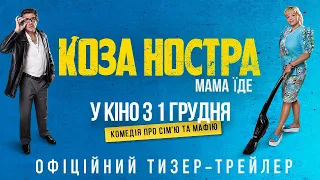 КОЗА НОСТРА
МАМА ЇДЕ
У КІНО З 1 ГРУДНЯ
КОМЕДІЯ ПРО СІМ'Ю ТА МАФІЮ
ОФІЦІЙНИЙ ТИЗЕР-ТРЕЙЛЕР